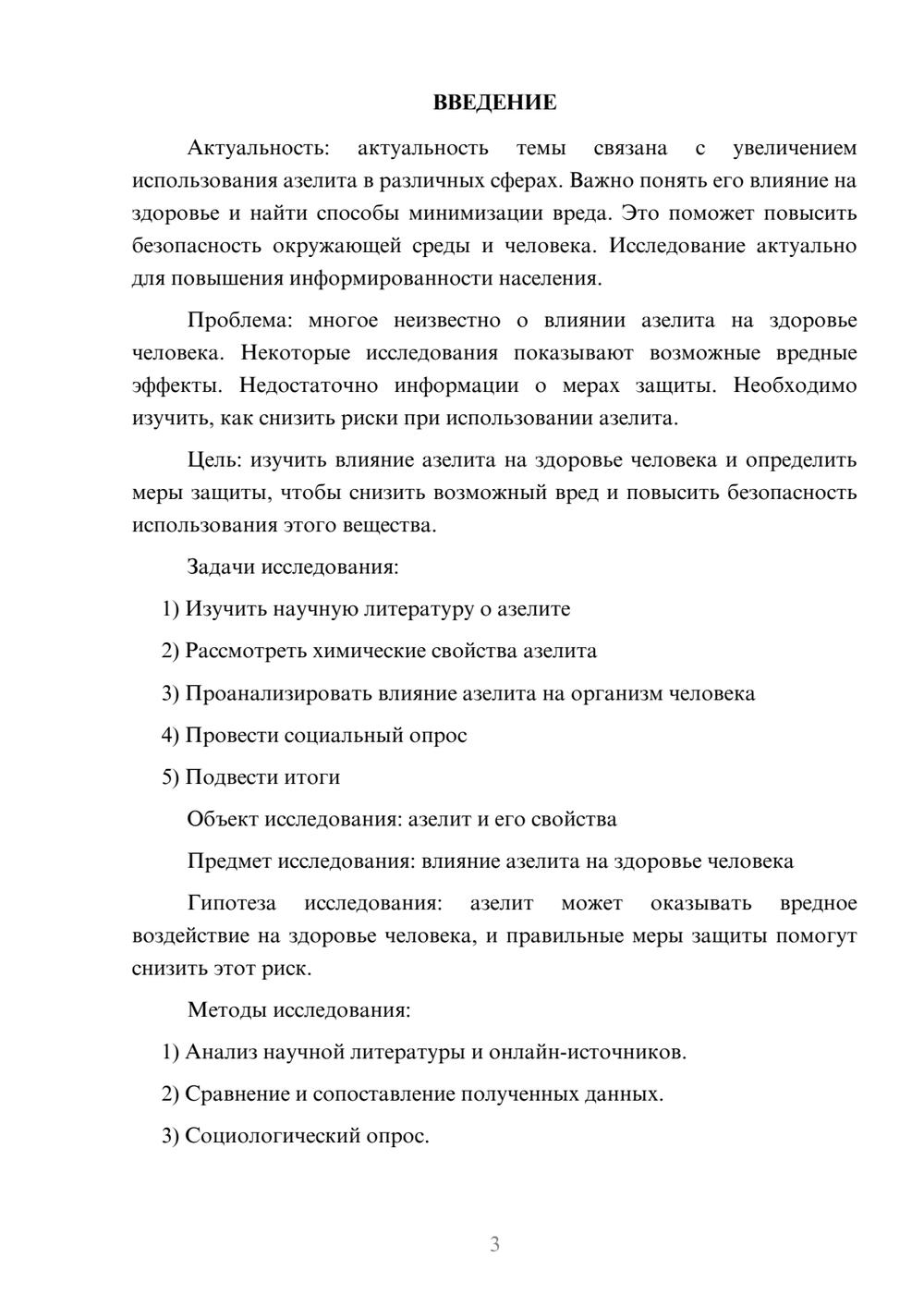 ВВЕДЕНИЕ

Актуальность: актуальность темы связана с увеличением использования азелита в различных сферах. Важно понять его влияние на здоровье и найти способы минимизации вреда. Это поможет повысить безопасность окружающей среды и человека. Исследование актуально для повышения информированности населения.

Проблема: многое неизвестно о влиянии азелита на здоровье человека. Некоторые исследования показывают возможные вредные эффекты. Недостаточно информации о мерах защиты. Необходимо изучить, как снизить риски при использовании азелита.

Цель: изучить влияние азелита на здоровье человека и определить меры защиты, чтобы снизить возможный вред и повысить безопасность использования этого вещества.

Задачи исследования:

1) Изучить научную литературу о азелите

2) Рассмотреть химические свойства азелита

3) Проанализировать влияние азелита на организм человека

4) Провести социальный опрос

5) Подвести итоги

Объект исследования: азелит и его свойства

Предмет исследования: влияние азелита на здоровье человека

Гипотеза исследования: азелит может оказывать вредное воздействие на здоровье человека, и правильные меры защиты помогут снизить этот риск.

Методы исследования:

1) Анализ научной литературы и онлайн-источников.

2) Сравнение и сопоставление полученных данных.

3) Социологический опрос.

3